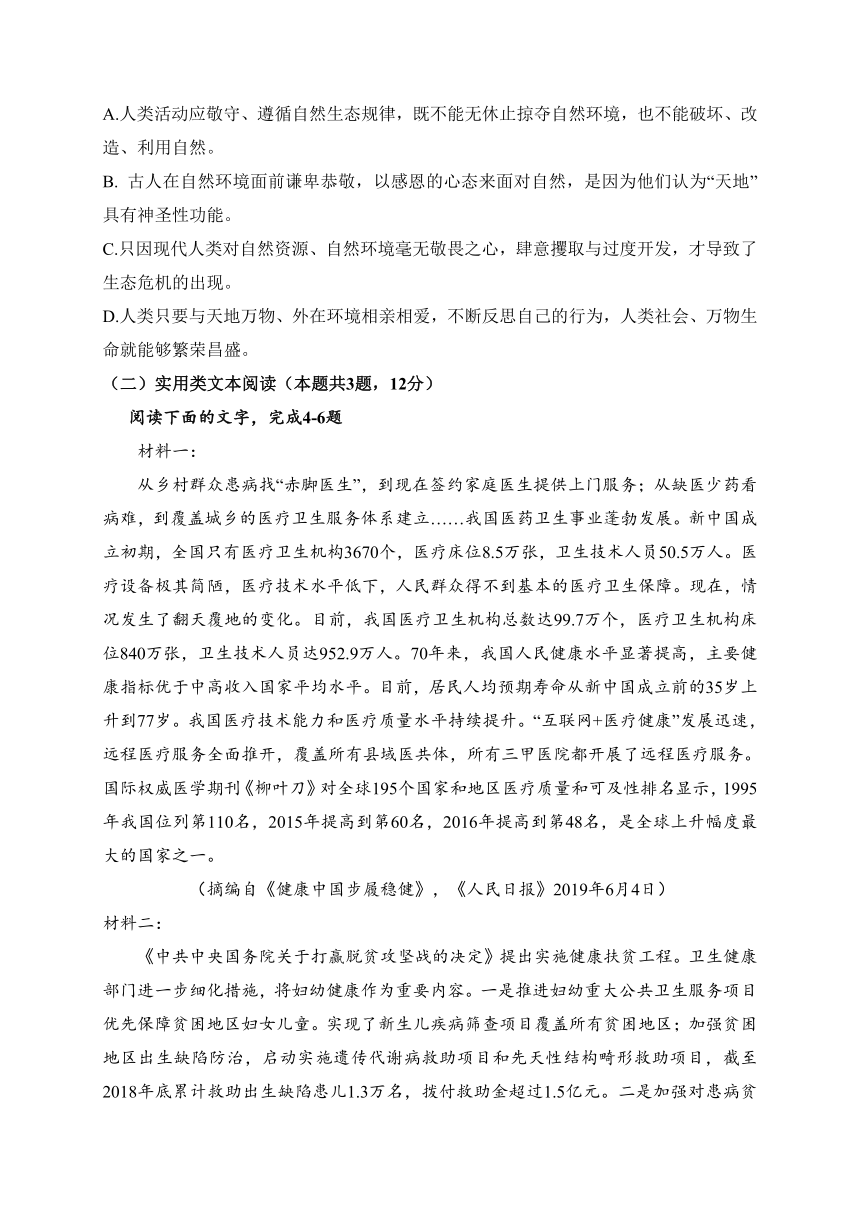 A.人类活动应敬守、遵循自然生态规律，既不能无休止掠夺自然环境，也不能破坏、改造、利用自然。

B. 古人在自然环境面前谦卑恭敬，以感恩的心态来面对自然，是因为他们认为“天地”具有神圣性功能。

C.只因现代人类对自然资源、自然环境毫无敬畏之心，肆意攫取与过度开发，才导致了生态危机的出现。

D.人类只要与天地万物、外在环境相亲相爱，不断反思自己的行为，人类社会、万物生命就能够繁荣昌盛。

（二）实用类文本阅读（本题共3题，12分）

阅读下面的文字，完成4-6题

材料一：

从乡村群众患病找“赤脚医生”，到现在签约家庭医生提供上门服务；从缺医少药看病难，到覆盖城乡的医疗卫生服务体系建立……我国医药卫生事业蓬勃发展。新中国成立初期，全国只有医疗卫生机构3670个，医疗床位8.5万张，卫生技术人员50.5万人。医疗设备极其简陋，医疗技术水平低下，人民群众得不到基本的医疗卫生保障。现在，情况发生了翻天覆地的变化。目前，我国医疗卫生机构总数达99.7万个，医疗卫生机构床位840万张，卫生技术人员达952.9万人。70年来，我国人民健康水平显著提高，主要健康指标优于中高收入国家平均水平。目前，居民人均预期寿命从新中国成立前的35岁上升到77岁。我国医疗技术能力和医疗质量水平持续提升。“互联网+医疗健康”发展迅速，远程医疗服务全面推开，覆盖所有县域医共体，所有三甲医院都开展了远程医疗服务。国际权威医学期刊《柳叶刀》对全球195个国家和地区医疗质量和可及性排名显示，1995年我国位列第110名，2015年提高到第60名，2016年提高到第48名，是全球上升幅度最大的国家之一。

（摘编自《健康中国步履稳健》，《人民日报》2019年6月4日）

材料二：

《中共中央国务院关于打赢脱贫攻坚战的决定》提出实施健康扶贫工程。卫生健康部门进一步细化措施，将妇幼健康作为重要内容。一是推进妇幼重大公共卫生服务项目优先保障贫困地区妇女儿童。实现了新生儿疾病筛查项目覆盖所有贫困地区；加强贫困地区出生缺陷防治，启动实施遗传代谢病救助项目和先天性结构畸形救助项目，截至2018年底累计救助出生缺陷患儿1.3万名，拨付救助金超过1.5亿元。二是加强对患病贫